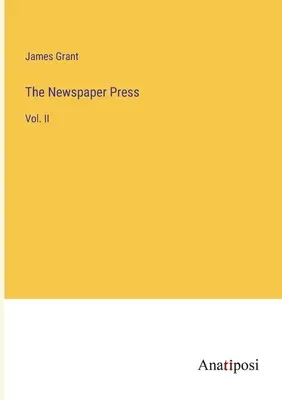 James Grant

The Newspaper Press

Vol. II

Anatiposi